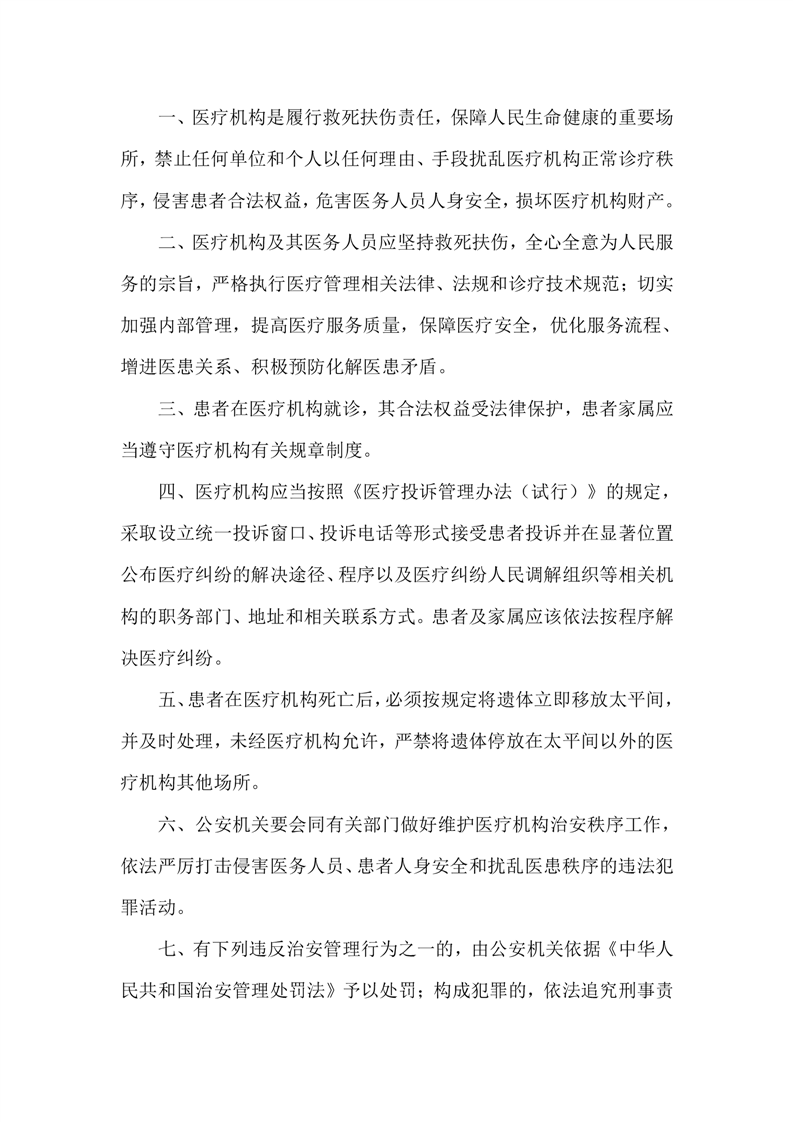 一、医疗机构是履行救死扶伤责任，保障人民生命健康的重要场所，禁止任何单位和个人以任何理由、手段扰乱医疗机构正常诊疗秩序，侵害患者合法权益，危害医务人员人身安全，损坏医疗机构财产。

二、医疗机构及其医务人员应坚持救死扶伤，全心全意为人民服务的宗旨，严格执行医疗管理相关法律、法规和诊疗技术规范；切实加强内部管理，提高医疗服务质量，保障医疗安全，优化服务流程、增进医患关系、积极预防化解医患矛盾。

三、患者在医疗机构就诊，其合法权益受法律保护，患者家属应当遵守医疗机构有关规章制度。

四、医疗机构应当按照《医疗投诉管理办法（试行）》的规定，采取设立统一投诉窗口、投诉电话等形式接受患者投诉并在显著位置公布医疗纠纷的解决途径、程序以及医疗纠纷人民调解组织等相关机构的职务部门、地址和相关联系方式。患者及家属应该依法按程序解决医疗纠纷。

五、患者在医疗机构死亡后，必须按规定将遗体立即移放太平间，并及时处理，未经医疗机构允许，严禁将遗体停放在太平间以外的医疗机构其他场所。

六、公安机关要会同有关部门做好维护医疗机构治安秩序工作，依法严厉打击侵害医务人员、患者人身安全和扰乱医患秩序的违法犯罪活动。

七、有下列违反治安管理行为之一的，由公安机关依据《中华人民共和国治安管理处罚法》予以处罚；构成犯罪的，依法追究刑事责